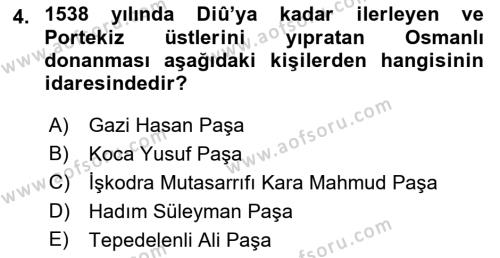 4. 1538 yılında Diû'ya kadar ilerleyen ve Portekiz üstlerini yıpratan Osmanlı donanması aşağıdaki kişilerden hangisinin idaresindedir?

A) Gazi Hasan Paşa
B) Koca Yusuf Paşa
C) İşkodra Mutasarrıfı Kara Mahmud Paşa
D) Hadım Süleyman Paşa
E) Tepedelenli Ali Paşa

www.aofsoru.com